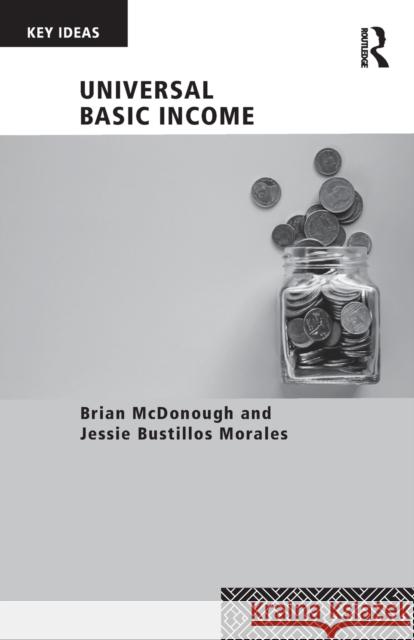 KEY IDEAS

ROUTLEDGE

UNIVERSAL BASIC INCOME

Brian McDonough and Jessie Bustillos Morales

Kraina Książek